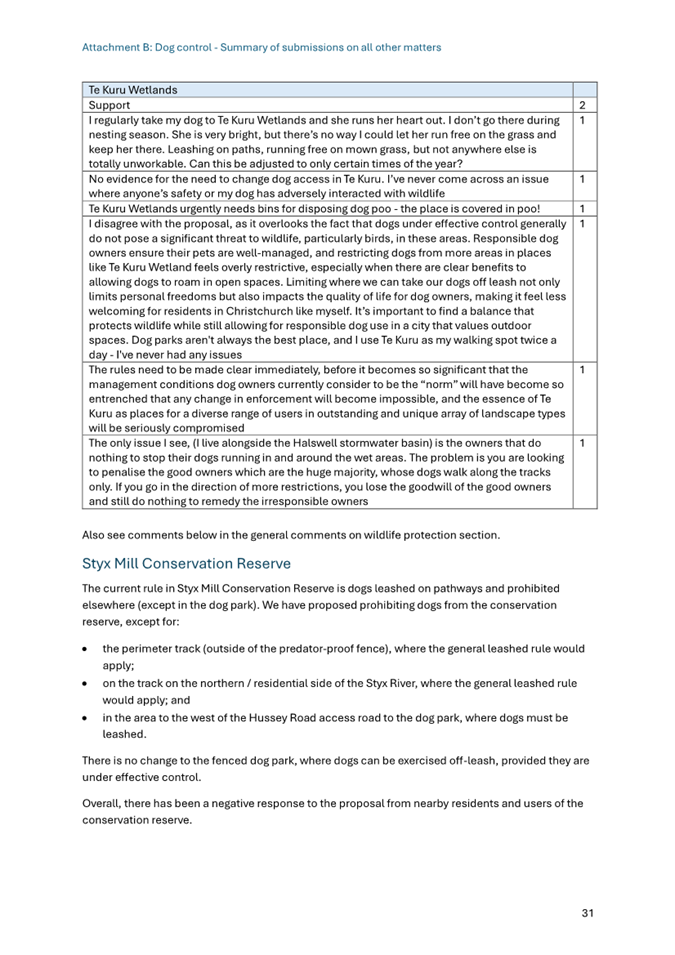 Attachment B: Dog control - Summary of submissions on all other matters

| Te Kuru Wetlands | |
|---|---|
| Support | 2 |
| I regularly take my dog to Te Kuru Wetlands and she runs her heart out. I don't go there during nesting season. She is very bright, but there's no way I could let her run free on the grass and keep her there. Leashing on paths, running free on mown grass, but not anywhere else is totally unworkable. Can this be adjusted to only certain times of the year? | 1 |
| No evidence for the need to change dog access in Te Kuru. I've never come across an issue where anyone's safety or my dog has adversely interacted with wildlife | 1 |
| Te Kuru Wetlands urgently needs bins for disposing dog poo - the place is covered in poo! | 1 |
| I disagree with the proposal, as it overlooks the fact that dogs under effective control generally do not pose a significant threat to wildlife, particularly birds, in these areas. Responsible dog owners ensure their pets are well-managed, and restricting dogs from more areas in places like Te Kuru Wetland feels overly restrictive, especially when there are clear benefits to allowing dogs to roam in open spaces. Limiting where we can take our dogs off leash not only limits personal freedoms but also impacts the quality of life for dog owners, making it feel less welcoming for residents in Christchurch like myself. It's important to find a balance that protects wildlife while still allowing for responsible dog use in a city that values outdoor spaces. Dog parks aren't always the best place, and I use Te Kuru as my walking spot twice a day - I've never had any issues | 1 |
| The rules need to be made clear immediately, before it becomes so significant that the management conditions dog owners currently consider to be the "norm" will have become so entrenched that any change in enforcement will become impossible, and the essence of Te Kuru as places for a diverse range of users in outstanding and unique array of landscape types will be seriously compromised | 1 |
| The only issue I see, (I live alongside the Halswell stormwater basin) is the owners that do nothing to stop their dogs running in and around the wet areas. The problem is you are looking to penalise the good owners which are the huge majority, whose dogs walk along the tracks only. If you go in the direction of more restrictions, you lose the goodwill of the good owners and still do nothing to remedy the irresponsible owners | 1 |

Also see comments below in the general comments on wildlife protection section.

Styx Mill Conservation Reserve

The current rule in Styx Mill Conservation Reserve is dogs leashed on pathways and prohibited elsewhere (except in the dog park). We have proposed prohibiting dogs from the conservation reserve, except for:

• the perimeter track (outside of the predator-proof fence), where the general leashed rule would apply;
• on the track on the northern / residential side of the Styx River, where the general leashed rule would apply; and
• in the area to the west of the Hussey Road access road to the dog park, where dogs must be leashed.

There is no change to the fenced dog park, where dogs can be exercised off-leash, provided they are under effective control.

Overall, there has been a negative response to the proposal from nearby residents and users of the conservation reserve.

31